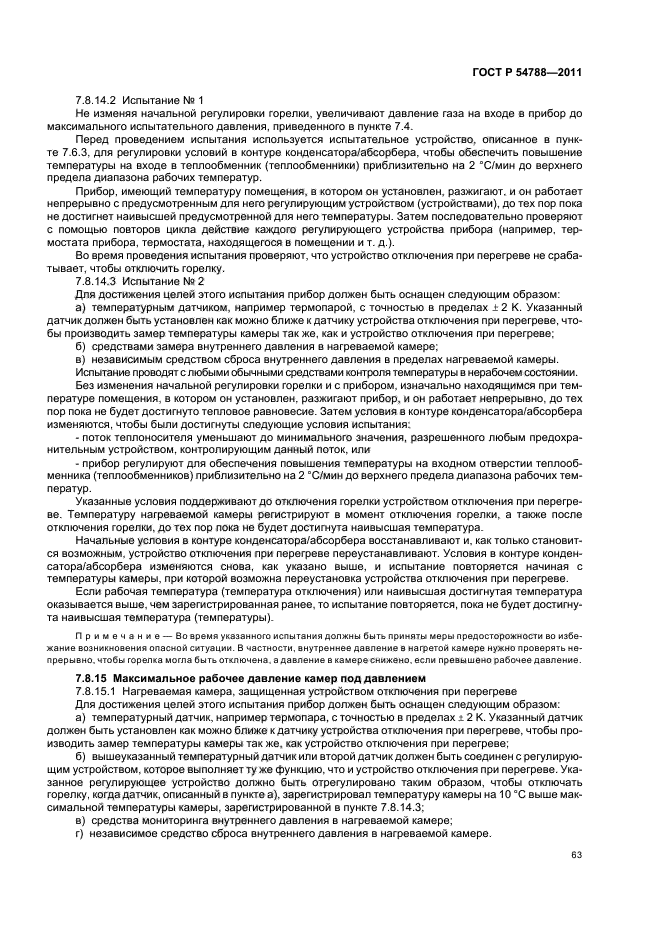 ГОСТ Р 54788—2011

7.8.14.2 Испытание № 1

Не изменяя начальной регулировки горелки, увеличивают давление газа на входе в прибор до максимального испытательного давления, приведенного в пункте 7.4.

Перед проведением испытания используется испытательное устройство, описанное в пункте 7.6.3, для регулировки условий в контуре конденсатора/абсорбера, чтобы обеспечить повышение температуры на входе в теплообменник (теплообменники) приблизительно на 2 °С/мин до верхнего предела диапазона рабочих температур.

Прибор, имеющий температуру помещения, в котором он установлен, разжигают, и он работает непрерывно с предусмотренным для него регулирующим устройством (устройствами), до тех пор пока не достигнет наивысшей предусмотренной для него температуры. Затем последовательно проверяют с помощью повторов цикла действие каждого регулирующего устройства прибора (например, термостата прибора, термостата, находящегося в помещении и т. д.).

Во время проведения испытания проверяют, что устройство отключения при перегреве не срабатывает, чтобы отключить горелку.

7.8.14.3 Испытание № 2

Для достижения целей этого испытания прибор должен быть оснащен следующим образом:

а) температурным датчиком, например термопарой, с точностью в пределах $\pm$ 2 К. Указанный датчик должен быть установлен как можно ближе к датчику устройства отключения при перегреве, чтобы производить замер температуры камеры так же, как и устройство отключения при перегреве;

б) средствами замера внутреннего давления в нагреваемой камере;

в) независимым средством сброса внутреннего давления в пределах нагреваемой камеры.

Испытание проводят с любыми обычными средствами контроля температуры в нерабочем состоянии.

Без изменения начальной регулировки горелки и с прибором, изначально находящимся при температуре помещения, в котором он установлен, разжигают прибор, и он работает непрерывно, до тех пор пока не будет достигнуто тепловое равновесие. Затем условия в контуре конденсатора/абсорбера изменяются, чтобы были достигнуты следующие условия испытания:

- поток теплоносителя уменьшают до минимального значения, разрешенного любым предохранительным устройством, контролирующим данный поток, или

- прибор регулируют для обеспечения повышения температуры на входном отверстии теплообменника (теплообменников) приблизительно на 2 °С/мин до верхнего предела диапазона рабочих температур.

Указанные условия поддерживают до отключения горелки устройством отключения при перегреве. Температуру нагреваемой камеры регистрируют в момент отключения горелки, а также после отключения горелки, до тех пор пока не будет достигнута наивысшая температура.

Начальные условия в контуре конденсатора/абсорбера восстанавливают и, как только становится возможным, устройство отключения при перегреве переустанавливают. Условия в контуре конденсатора/абсорбера изменяются снова, как указано выше, и испытание повторяется начиная с температуры камеры, при которой возможна переустановка устройства отключения при перегреве.

Если рабочая температура (температура отключения) или наивысшая достигнутая температура оказывается выше, чем зарегистрированная ранее, то испытание повторяется, пока не будет достигнута наивысшая температура (температуры).

Примечание — Во время указанного испытания должны быть приняты меры предосторожности во избежание возникновения опасной ситуации. В частности, внутреннее давление в нагретой камере нужно проверять непрерывно, чтобы горелка могла быть отключена, а давление в камере снижено, если превышено рабочее давление.

7.8.15 Максимальное рабочее давление камер под давлением

7.8.15.1 Нагреваемая камера, защищенная устройством отключения при перегреве

Для достижения целей этого испытания прибор должен быть оснащен следующим образом:

а) температурный датчик, например термопара, с точностью в пределах $\pm$ 2 К. Указанный датчик должен быть установлен как можно ближе к датчику устройства отключения при перегреве, чтобы производить замер температуры камеры так же, как устройство отключения при перегреве;

б) вышеуказанный температурный датчик или второй датчик должен быть соединен с регулирующим устройством, которое выполняет ту же функцию, что и устройство отключения при перегреве. Указанное регулирующее устройство должно быть отрегулировано таким образом, чтобы отключать горелку, когда датчик, описанный в пункте а), зарегистрировал температуру камеры на 10 °С выше максимальной температуры камеры, зарегистрированной в пункте 7.8.14.3;

в) средства мониторинга внутреннего давления в нагреваемой камере;

г) независимое средство сброса внутреннего давления в нагреваемой камере.

63